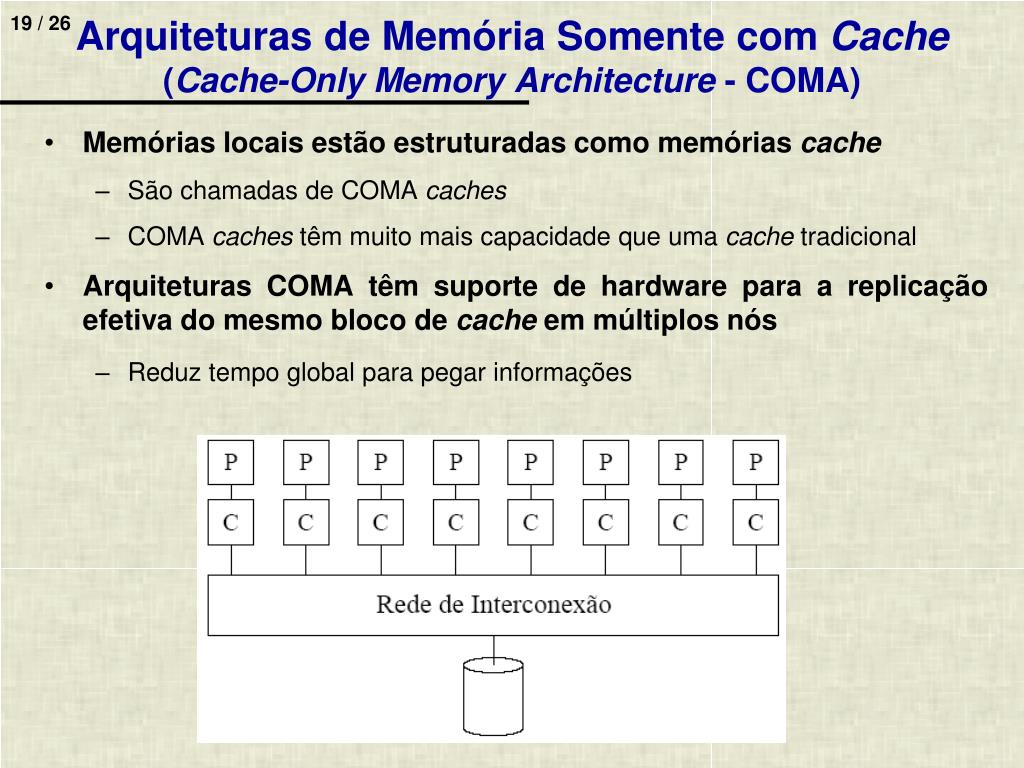 19 / 26

Arquiteturas de Memória Somente com Cache
(Cache-Only Memory Architecture - COMA)

• Memórias locais estão estruturadas como memórias cache

- São chamadas de COMA caches

- COMA caches têm muito mais capacidade que uma cache tradicional

• Arquiteturas COMA têm suporte de hardware para a replicação efetiva do mesmo bloco de cache em múltiplos nós

- Reduz tempo global para pegar informações

P P P P P P P P
C C C C C C C C
Rede de Interconexão